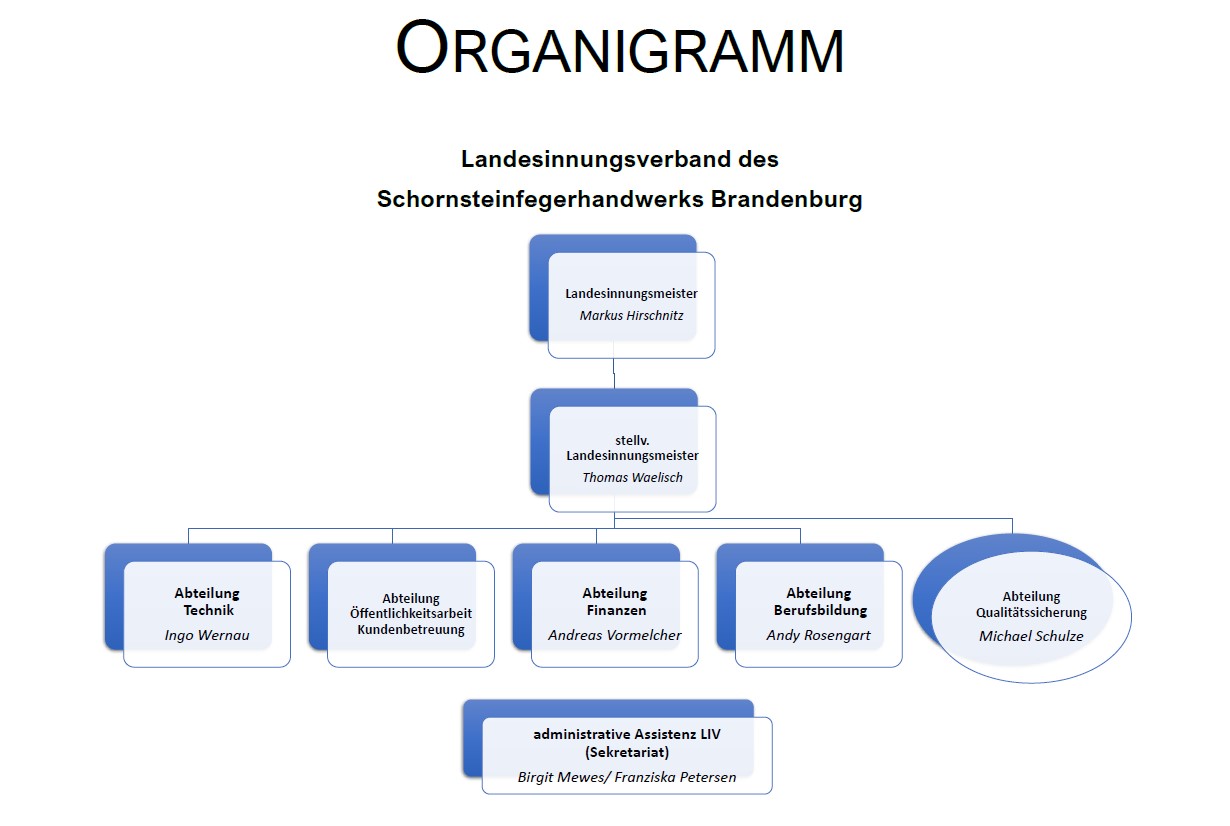 ORGANIGRAMM

Landesinnungsverband des
Schornsteinfegerhandwerks Brandenburg

Landesinnungsmeister
Markus Hirschnitz

stellv. Landesinnungsmeister
Thomas Waelisch

Abteilung Technik
Ingo Wernau

Abteilung Öffentlichkeitsarbeit Kundenbetreuung

Abteilung Finanzen
Andreas Vormelcher

Abteilung Berufsbildung
Andy Rosengart

Abteilung Qualitätssicherung
Michael Schulze

administrative Assistenz LIV (Sekretariat)
Birgit Mewes/ Franziska Petersen